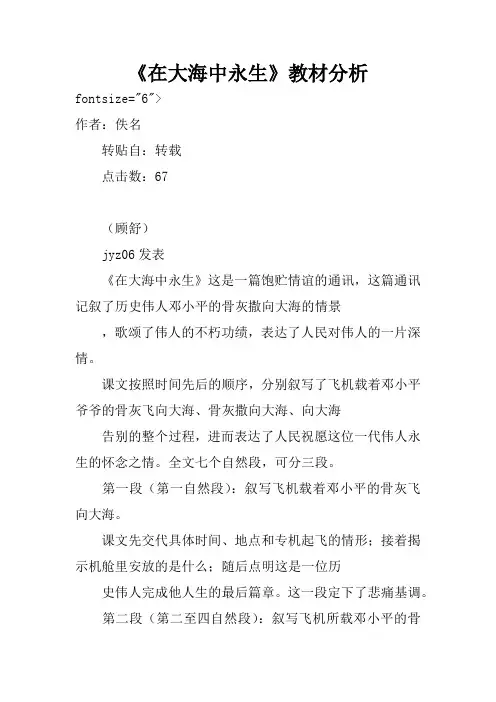 《在大海中永生》教材分析

fontsize="6">

作者：佚名

转贴自：转载

点击数：67

（顾舒）

jyz06 发表

《在大海中永生》这是一篇饱贮情谊的通讯，这篇通讯记叙了历史伟人邓小平的骨灰撒向大海的情景

，歌颂了伟人的不朽功绩，表达了人民对伟人的一片深情。

课文按照时间先后的顺序，分别叙写了飞机载着邓小平爷爷的骨灰飞向大海、骨灰撒向大海、向大海

告别的整个过程，进而表达了人民祝愿这位一代伟人永生的怀念之情。全文七个自然段，可分三段。

第一段（第一自然段）：叙写飞机载着邓小平的骨灰飞向大海。

课文先交代具体时间、地点和专机起飞的情形；接着揭示机舱里安放的是什么；随后点明这是一位历

史伟人完成他人生的最后篇章。这一段定下了悲痛基调。

第二段（第二至四自然段）：叙写飞机所载邓小平的骨